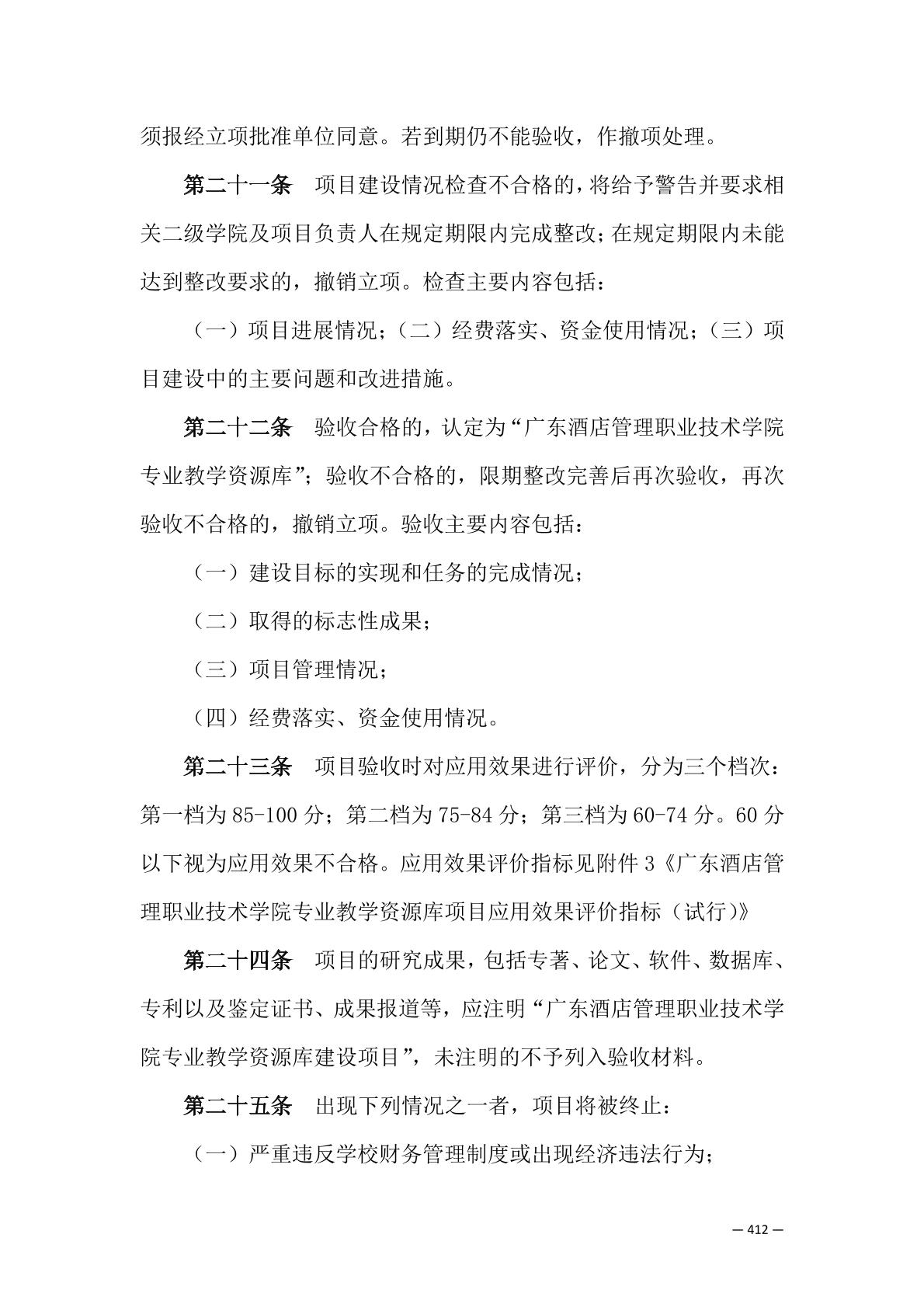 须报经立项批准单位同意。若到期仍不能验收，作撤项处理。

第二十一条　项目建设情况检查不合格的，将给予警告并要求相关二级学院及项目负责人在规定期限内完成整改；在规定期限内未能达到整改要求的，撤销立项。检查主要内容包括：

（一）项目进展情况；（二）经费落实、资金使用情况；（三）项目建设中的主要问题和改进措施。

第二十二条　验收合格的，认定为“广东酒店管理职业技术学院专业教学资源库”；验收不合格的，限期整改完善后再次验收，再次验收不合格的，撤销立项。验收主要内容包括：

（一）建设目标的实现和任务的完成情况；

（二）取得的标志性成果；

（三）项目管理情况；

（四）经费落实、资金使用情况。

第二十三条　项目验收时对应用效果进行评价，分为三个档次：第一档为 85-100 分；第二档为 75-84 分；第三档为 60-74 分。60 分以下视为应用效果不合格。应用效果评价指标见附件 3《广东酒店管理职业技术学院专业教学资源库项目应用效果评价指标（试行）》

第二十四条　项目的研究成果，包括专著、论文、软件、数据库、专利以及鉴定证书、成果报道等，应注明“广东酒店管理职业技术学院专业教学资源库建设项目”，未注明的不予列入验收材料。

第二十五条　出现下列情况之一者，项目将被终止：

（一）严重违反学校财务管理制度或出现经济违法行为；

— 412 —